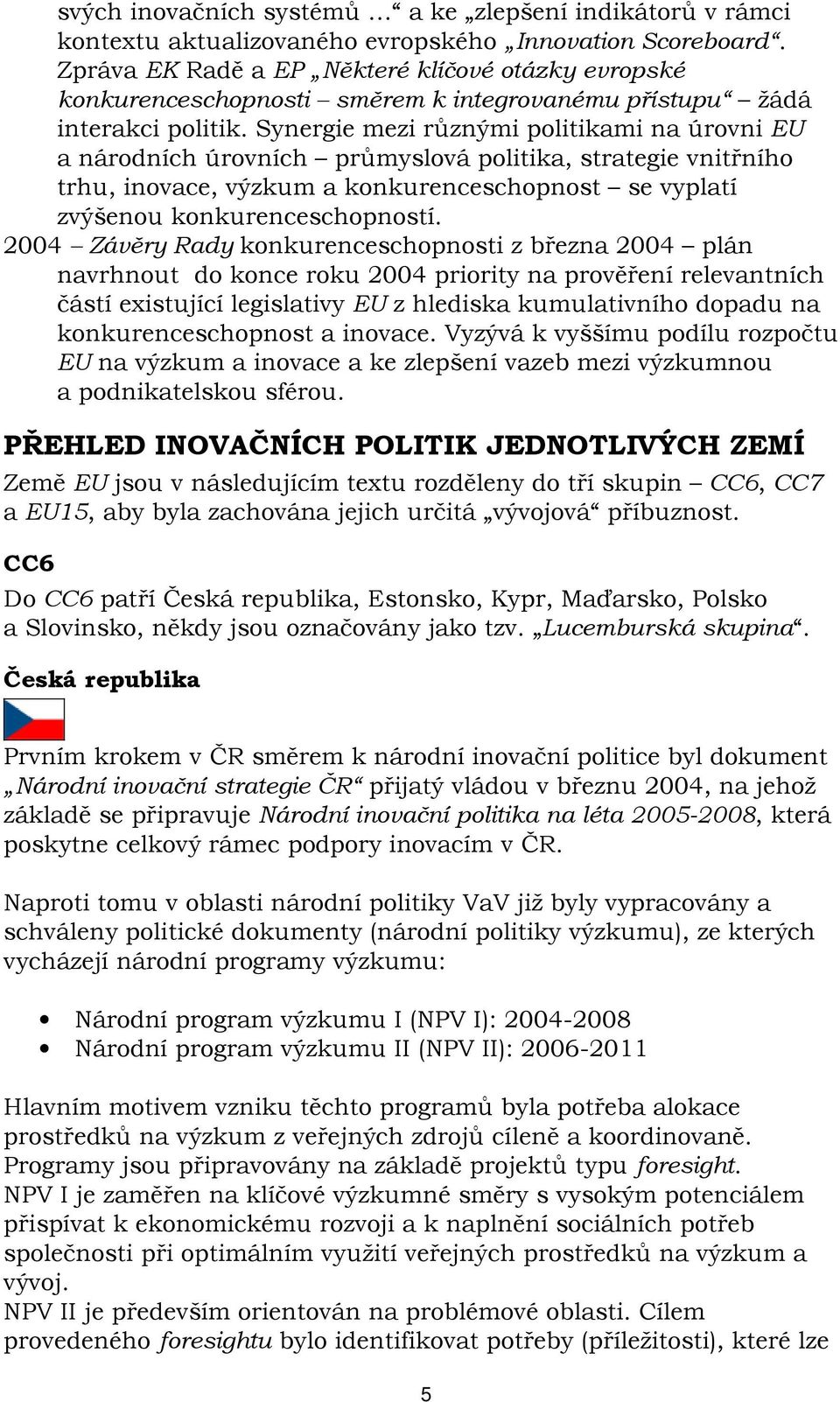 svých inovačních systémů …“ a ke „zlepšení indikátorů v rámci kontextu aktualizovaného evropského „Innovation Scoreboard“. Zpráva EK Radě a EP „Některé klíčové otázky evropské konkurenceschopnosti – směrem k integrovanému přístupu“ – žádá interakci politik. Synergie mezi různými politikami na úrovni EU a národních úrovních – průmyslová politika, strategie vnitřního trhu, inovace, výzkum a konkurenceschopnost – se vyplatí zvýšenou konkurenceschopností.

2004 – Závěry Rady konkurenceschopnosti z března 2004 – plán navrhnout do konce roku 2004 priority na prověření relevantních částí existující legislativy EU z hlediska kumulativního dopadu na konkurenceschopnost a inovace. Vyzývá k vyššímu podílu rozpočtu EU na výzkum a inovace a ke zlepšení vazeb mezi výzkumnou a podnikatelskou sférou.

PŘEHLED INOVAČNÍCH POLITIK JEDNOTLIVÝCH ZEMÍ

Země EU jsou v následujícím textu rozděleny do tří skupin – CC6, CC7 a EU15, aby byla zachována jejich určitá „vývojová“ příbuznost.

CC6

Do CC6 patří Česká republika, Estonsko, Kypr, Maďarsko, Polsko a Slovinsko, někdy jsou označovány jako tzv. „Lucemburská skupina“.

Česká republika

Prvním krokem v ČR směrem k národní inovační politice byl dokument „Národní inovační strategie ČR“ přijatý vládou v březnu 2004, na jehož základě se připravuje Národní inovační politika na léta 2005-2008, která poskytne celkový rámec podpory inovacím v ČR.

Naproti tomu v oblasti národní politiky VaV již byly vypracovány a schváleny politické dokumenty (národní politiky výzkumu), ze kterých vycházejí národní programy výzkumu:

• Národní program výzkumu I (NPV I): 2004-2008
• Národní program výzkumu II (NPV II): 2006-2011

Hlavním motivem vzniku těchto programů byla potřeba alokace prostředků na výzkum z veřejných zdrojů cíleně a koordinovaně. Programy jsou připravovány na základě projektů typu foresight.
NPV I je zaměřen na klíčové výzkumné směry s vysokým potenciálem přispívat k ekonomickému rozvoji a k naplnění sociálních potřeb společnosti při optimálním využití veřejných prostředků na výzkum a vývoj.
NPV II je především orientován na problémové oblasti. Cílem provedeného foresightu bylo identifikovat potřeby (příležitosti), které lze

5